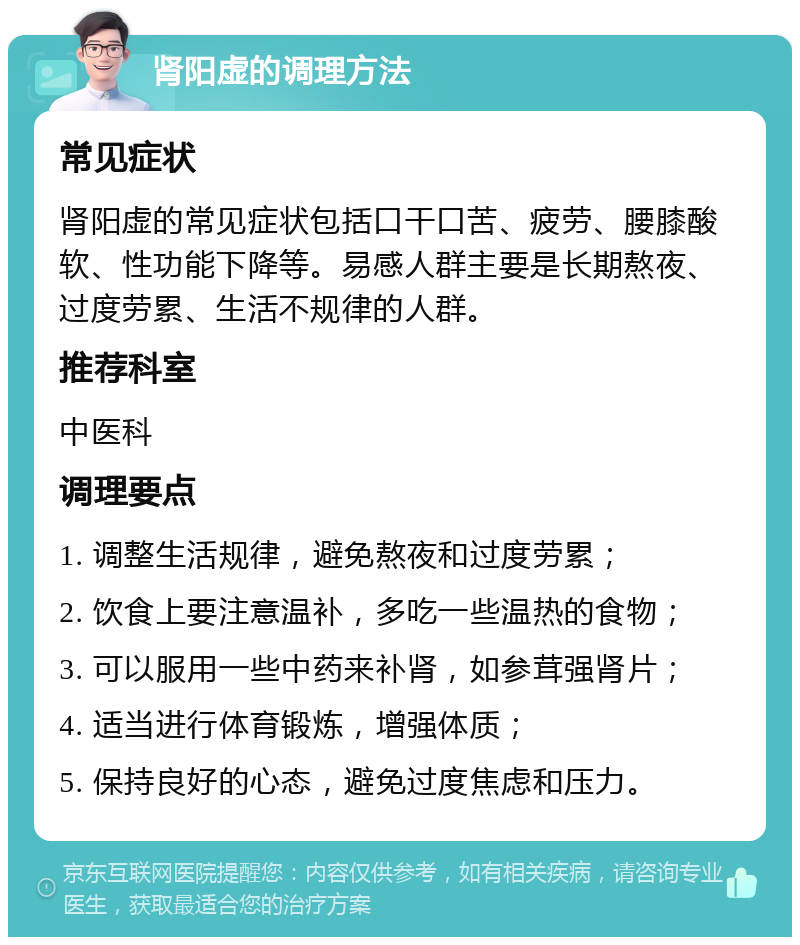 肾阳虚的调理方法

常见症状

肾阳虚的常见症状包括口干口苦、疲劳、腰膝酸软、性功能下降等。易感人群主要是长期熬夜、过度劳累、生活不规律的人群。

推荐科室

中医科

调理要点

1. 调整生活规律，避免熬夜和过度劳累；

2. 饮食上要注意温补，多吃一些温热的食物；

3. 可以服用一些中药来补肾，如参茸强肾片；

4. 适当进行体育锻炼，增强体质；

5. 保持良好的心态，避免过度焦虑和压力。

京东互联网医院提醒您：内容仅供参考，如有相关疾病，请咨询专业医生，获取最适合您的治疗方案